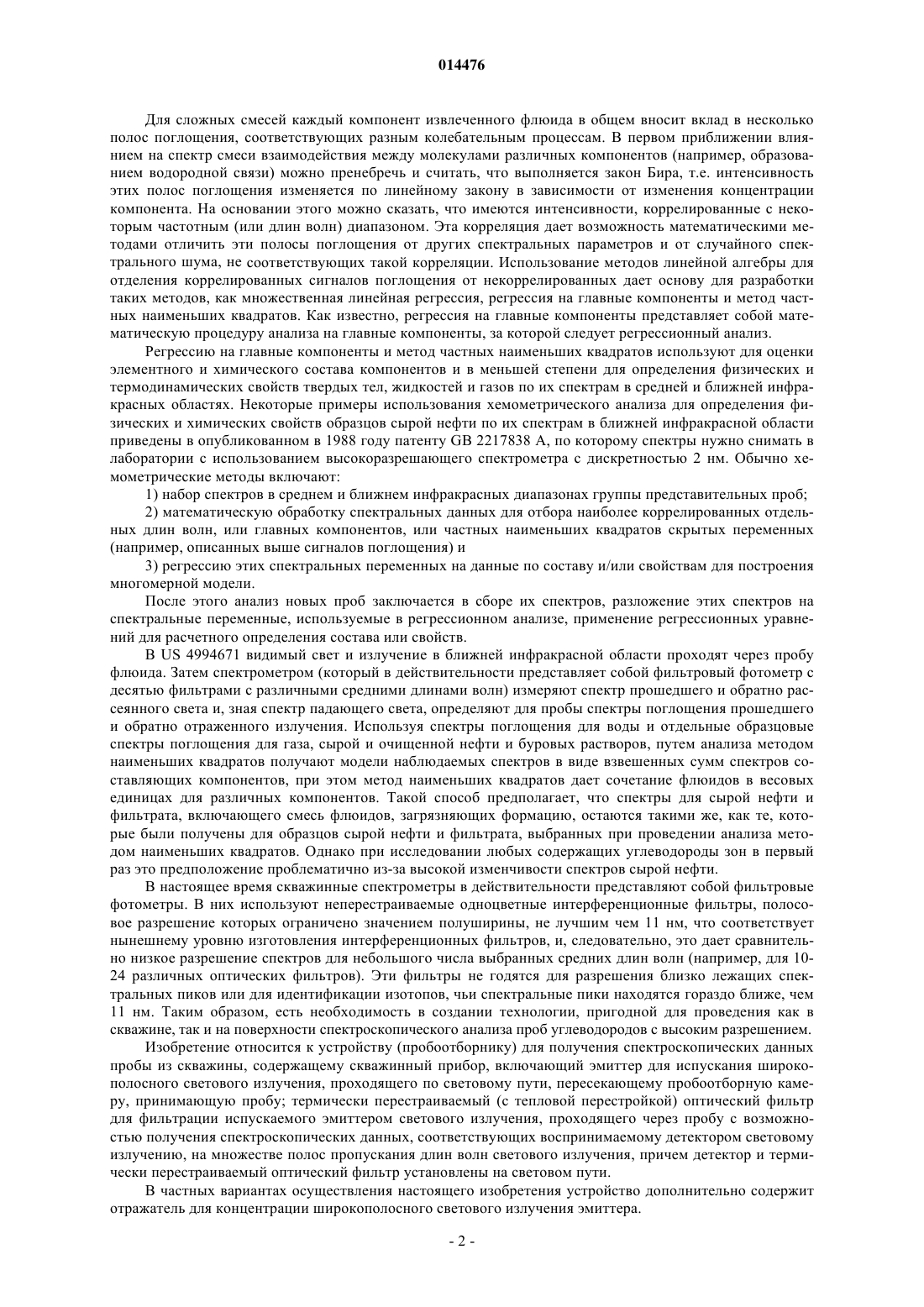 014476

Для сложных смесей каждый компонент извлеченного флюида в общем вносит вклад в несколько полос поглощения, соответствующих разным колебательным процессам. В первом приближении влиянием на спектр смеси взаимодействия между молекулами различных компонентов (например, образованием водородной связи) можно пренебречь и считать, что выполняется закон Бира, т.е. интенсивность этих полос поглощения изменяется по линейному закону в зависимости от изменения концентрации компонента. На основании этого можно сказать, что имеются интенсивности, коррелированные с некоторым частотным (или длин волн) диапазоном. Эта корреляция дает возможность математическими методами отличить эти полосы поглощения от других спектральных параметров и от случайного спектрального шума, не соответствующих такой корреляции. Использование методов линейной алгебры для отделения коррелированных сигналов поглощения от некоррелированных дает основу для разработки таких методов, как множественная линейная регрессия, регрессия на главные компоненты и метод частных наименьших квадратов. Как известно, регрессия на главные компоненты представляет собой математическую процедуру анализа на главные компоненты, за которой следует регрессионный анализ.

Регрессию на главные компоненты и метод частных наименьших квадратов используют для оценки элементного и химического состава компонентов и в меньшей степени для определения физических и термодинамических свойств твердых тел, жидкостей и газов по их спектрам в средней и ближней инфракрасных областях. Некоторые примеры использования хемометрического анализа для определения физических и химических свойств образцов сырой нефти по их спектрам в ближней инфракрасной области приведены в опубликованном в 1988 году патенту GB 2217838 A, по которому спектры нужно снимать в лаборатории с использованием высокоразрешающего спектрометра с дискретностью 2 нм. Обычно хемометрические методы включают:

1) набор спектров в среднем и ближнем инфракрасных диапазонах группы представительных проб;

2) математическую обработку спектральных данных для отбора наиболее коррелированных отдельных длин волн, или главных компонентов, или частных наименьших квадратов скрытых переменных (например, описанных выше сигналов поглощения) и

3) регрессию этих спектральных переменных на данные по составу и/или свойствам для построения многомерной модели.

После этого анализ новых проб заключается в сборе их спектров, разложение этих спектров на спектральные переменные, используемые в регрессионном анализе, применение регрессионных уравнений для расчетного определения состава или свойств.

В US 4994671 видимый свет и излучение в ближней инфракрасной области проходят через пробу флюида. Затем спектрометром (который в действительности представляет собой фильтровый фотометр с десятью фильтрами с различными средними длинами волн) измеряют спектр прошедшего и обратно рассеянного света и, зная спектр падающего света, определяют для пробы спектры поглощения прошедшего и обратно отраженного излучения. Используя спектры поглощения для воды и отдельные образцовые спектры поглощения для газа, сырой и очищенной нефти и буровых растворов, путем анализа методом наименьших квадратов получают модели наблюдаемых спектров в виде взвешенных сумм спектров составляющих компонентов, при этом метод наименьших квадратов дает сочетание флюидов в весовых единицах для различных компонентов. Такой способ предполагает, что спектры для сырой нефти и фильтрата, включающего смесь флюидов, загрязняющих формацию, остаются такими же, как те, которые были получены для образцов сырой нефти и фильтрата, выбранных при проведении анализа методом наименьших квадратов. Однако при исследовании любых содержащих углеводороды зон в первый раз это предположение проблематично из-за высокой изменчивости спектров сырой нефти.

В настоящее время скважинные спектрометры в действительности представляют собой фильтровые фотометры. В них используют неперестраиваемые одноцветные интерференционные фильтры, полосовое разрешение которых ограничено значением полуширины, не лучшим чем 11 нм, что соответствует нынешнему уровню изготовления интерференционных фильтров, и, следовательно, это дает сравнительно низкое разрешение спектров для небольшого числа выбранных средних длин волн (например, для 10-24 различных оптических фильтров). Эти фильтры не годятся для разрешения близко лежащих спектральных пиков или для идентификации изотопов, чьи спектральные пики находятся гораздо ближе, чем 11 нм. Таким образом, есть необходимость в создании технологии, пригодной для проведения как в скважине, так и на поверхности спектроскопического анализа проб углеводородов с высоким разрешением.

Изобретение относится к устройству (пробоотборнику) для получения спектроскопических данных пробы из скважины, содержащему скважинный прибор, включающий эмиттер для испускания широкополосного светового излучения, проходящего по световому пути, пересекающему пробоотборную камеру, принимающую пробу; термически перестраиваемый (с тепловой перестройкой) оптический фильтр для фильтрации испускаемого эмиттером светового излучения, проходящего через пробу с возможностью получения спектроскопических данных, соответствующих воспринимаемому детектором световому излучению, на множестве полос пропускания длин волн светового излучения, причем детектор и термически перестраиваемый оптический фильтр установлены на световом пути.

В частных вариантах осуществления настоящего изобретения устройство дополнительно содержит отражатель для концентрации широкополосного светового излучения эмиттера.

- 2 -